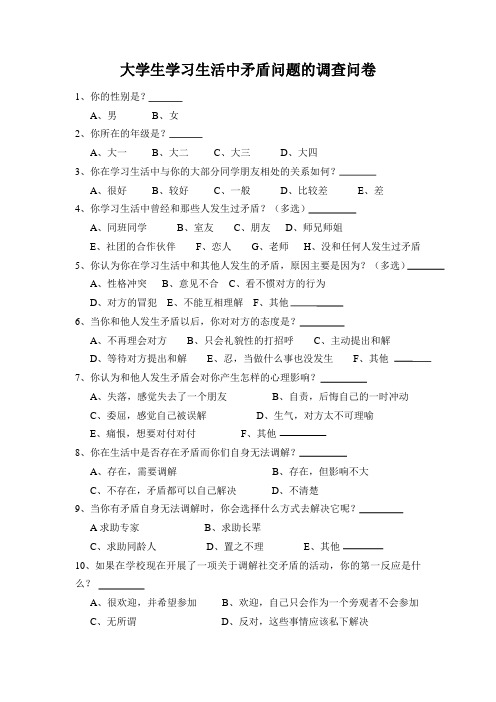 大学生学习生活中矛盾问题的调查问卷

1、你的性别是？______

A、男　　B、女

2、你所在的年级是？______

A、大一　　B、大二　　C、大三　　D、大四

3、你在学习生活中与你的大部分同学朋友相处的关系如何？______

A、很好　　B、较好　　C、一般　　D、比较差　　E、差

4、你学习生活中曾经和那些人发生过矛盾？（多选）______

A、同班同学　　B、室友　　C、朋友　　D、师兄师姐

E、社团的合作伙伴　　F、恋人　　G、老师　　H、没和任何人发生过矛盾

5、你认为你在学习生活中和其他人发生的矛盾，原因主要是因为？（多选）______

A、性格冲突　　B、意见不合　　C、看不惯对方的行为

D、对方的冒犯　　E、不能互相理解　　F、其他______

6、当你和他人发生矛盾以后，你对对方的态度是？______

A、不再理会对方　　B、只会礼貌性的打招呼　　C、主动提出和解

D、等待对方提出和解　　E、忍，当做什么事也没发生　　F、其他______

7、你认为和他人发生矛盾会对你产生怎样的心理影响？______

A、失落，感觉失去了一个朋友　　B、自责，后悔自己的一时冲动

C、委屈，感觉自己被误解　　D、生气，对方太不可理喻

E、痛恨，想要对付对付　　F、其他______

8、你在生活中是否存在矛盾而你们自身无法调解？______

A、存在，需要调解　　B、存在，但影响不大

C、不存在，矛盾都可以自己解决　　D、不清楚

9、当你有矛盾自身无法调解时，你会选择什么方式去解决它呢？______

A 求助专家　　B、求助长辈

C、求助同龄人　　D、置之不理　　E、其他______

10、如果在学校现在开展了一项关于调解社交矛盾的活动，你的第一反应是什么？______

A、很欢迎，并希望参加　　B、欢迎，自己只会作为一个旁观者不会参加

C、无所谓　　D、反对，这些事情应该私下解决